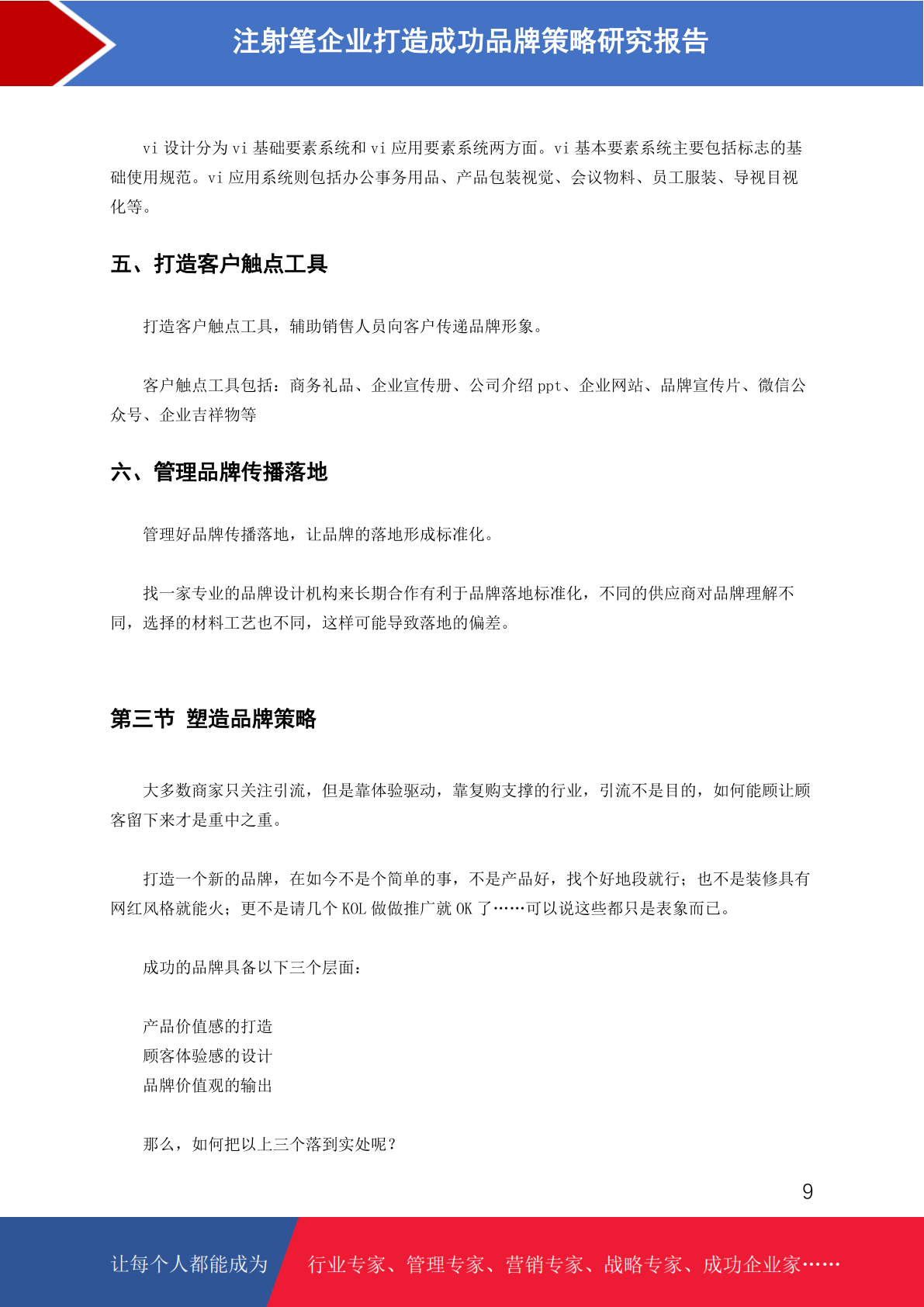 注射笔企业打造成功品牌策略研究报告

vi 设计分为 vi 基础要素系统和 vi 应用要素系统两方面。vi 基本要素系统主要包括标志的基础使用规范。vi 应用系统则包括办公事务用品、产品包装视觉、会议物料、员工服装、导视目视化等。

五、打造客户触点工具

打造客户触点工具，辅助销售人员向客户传递品牌形象。

客户触点工具包括：商务礼品、企业宣传册、公司介绍 ppt、企业网站、品牌宣传片、微信公众号、企业吉祥物等

六、管理品牌传播落地

管理好品牌传播落地，让品牌的落地形成标准化。

找一家专业的品牌设计机构来长期合作有利于品牌落地标准化，不同的供应商对品牌理解不同，选择的材料工艺也不同，这样可能导致落地的偏差。

第三节 塑造品牌策略

大多数商家只关注引流，但是靠体验驱动，靠复购支撑的行业，引流不是目的，如何能顾让顾客留下来才是重中之重。

打造一个新的品牌，在如今不是个简单的事，不是产品好，找个好地段就行；也不是装修具有网红风格就能火；更不是请几个 KOL 做做推广就 OK 了……可以说这些都只是表象而已。

成功的品牌具备以下三个层面：

产品价值感的打造
顾客体验感的设计
品牌价值观的输出

那么，如何把以上三个落到实处呢？

9

让每个人都能成为 行业专家、管理专家、营销专家、战略专家、成功企业家……